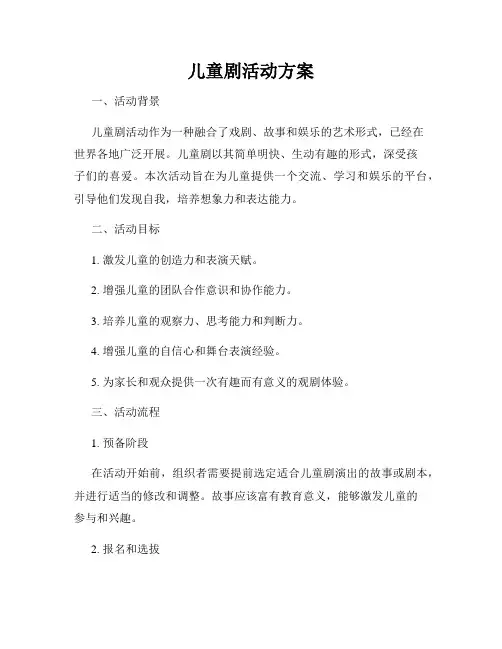 儿童剧活动方案

一、活动背景

儿童剧活动作为一种融合了戏剧、故事和娱乐的艺术形式，已经在世界各地广泛开展。儿童剧以其简单明快、生动有趣的形式，深受孩子们的喜爱。本次活动旨在为儿童提供一个交流、学习和娱乐的平台，引导他们发现自我，培养想象力和表达能力。

二、活动目标

1. 激发儿童的创造力和表演天赋。

2. 增强儿童的团队合作意识和协作能力。

3. 培养儿童的观察力、思考能力和判断力。

4. 增强儿童的自信心和舞台表演经验。

5. 为家长和观众提供一次有趣而有意义的观剧体验。

三、活动流程

1. 预备阶段

在活动开始前，组织者需要提前选定适合儿童剧演出的故事或剧本，并进行适当的修改和调整。故事应该富有教育意义，能够激发儿童的参与和兴趣。

2. 报名和选拔